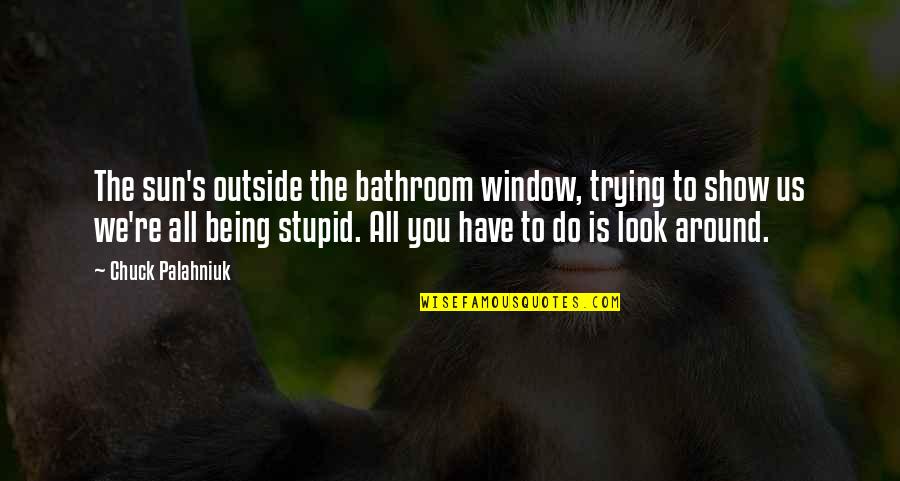 The sun's outside the bathroom window, trying to show us we're all being stupid. All you have to do is look around.

- Chuck Palahniuk

WISEFAMOUSQUOTES.COM